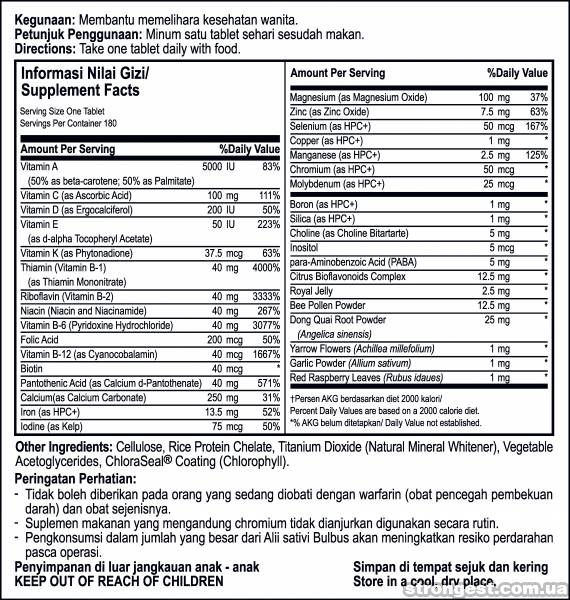 **Kegunaan:** Membantu memelihara kesehatan wanita.
**Petunjuk Penggunaan:** Minum satu tablet sehari sesudah makan.
**Directions:** Take one tablet daily with food.

**Informasi Nilai Gizi/ Supplement Facts**

Serving Size One Tablet
Servings Per Container 180

| Amount Per Serving | | %Daily Value |
|---|---|---|
| Vitamin A (50% as beta-carotene; 50% as Palmitate) | 5000 IU | 83% |
| Vitamin C (as Ascorbic Acid) | 100 mg | 111% |
| Vitamin D (as Ergocalciferol) | 200 IU | 50% |
| Vitamin E (as d-alpha Tocopheryl Acetate) | 50 IU | 223% |
| Vitamin K (as Phytonadione) | 37.5 mcg | 63% |
| Thiamin (Vitamin B-1) (as Thiamin Mononitrate) | 40 mg | 4000% |
| Riboflavin (Vitamin B-2) | 40 mg | 3333% |
| Niacin (Niacin and Niacinamide) | 40 mg | 267% |
| Vitamin B-6 (Pyridoxine Hydrochloride) | 40 mg | 3077% |
| Folic Acid | 200 mcg | 50% |
| Vitamin B-12 (as Cyanocobalamin) | 40 mcg | 1667% |
| Biotin | 40 mcg | * |
| Pantothenic Acid (as Calcium d-Pantothenate) | 40 mg | 571% |
| Calcium(as Calcium Carbonate) | 250 mg | 31% |
| Iron (as HPC+) | 13.5 mg | 52% |
| Iodine (as Kelp) | 75 mcg | 50% |

| Amount Per Serving | | %Daily Value |
|---|---|---|
| Magnesium (as Magnesium Oxide) | 100 mg | 37% |
| Zinc (as Zinc Oxide) | 7.5 mg | 63% |
| Selenium (as HPC+) | 50 mcg | 167% |
| Copper (as HPC+) | 1 mg | * |
| Manganese (as HPC+) | 2.5 mg | 125% |
| Chromium (as HPC+) | 50 mcg | * |
| Molybdenum (as HPC+) | 25 mcg | * |
| Boron (as HPC+) | 1 mg | * |
| Silica (as HPC+) | 1 mg | * |
| Choline (as Choline Bitartarte) | 5 mg | * |
| Inositol | 5 mcg | * |
| para-Aminobenzoic Acid (PABA) | 5 mg | * |
| Citrus Bioflavonoids Complex | 12.5 mg | * |
| Royal Jelly | 2.5 mg | * |
| Bee Pollen Powder | 12.5 mg | * |
| Dong Quai Root Powder (Angelica sinensis) | 25 mg | * |
| Yarrow Flowers (Achillea millefolium) | 1 mg | * |
| Garlic Powder (Allium sativum) | 1 mg | * |
| Red Raspberry Leaves (Rubus idaues) | 1 mg | * |

†Persen AKG berdasarkan diet 2000 kalori/ Percent Daily Values are based on a 2000 calorie diet.
*% AKG belum ditetapkan/ Daily Value not established.

**Other Ingredients:** Cellulose, Rice Protein Chelate, Titanium Dioxide (Natural Mineral Whitener), Vegetable Acetoglycerides, ChloraSeal® Coating (Chlorophyll).

**Peringatan Perhatian:**
- Tidak boleh diberikan pada orang yang sedang diobati dengan warfarin (obat pencegah pembekuan darah) dan obat sejenisnya.
- Suplemen makanan yang mengandung chromium tidak dianjurkan digunakan secara rutin.
- Pengkonsumsi dalam jumlah yang besar dari Alii sativi Bulbus akan meningkatkan resiko perdarahan pasca operasi.

**Penyimpanan di luar jangkauan anak - anak**
**KEEP OUT OF REACH OF CHILDREN**

**Simpan di tempat sejuk dan kering**
**Store in a cool, dry place.**

strongest.com.ua